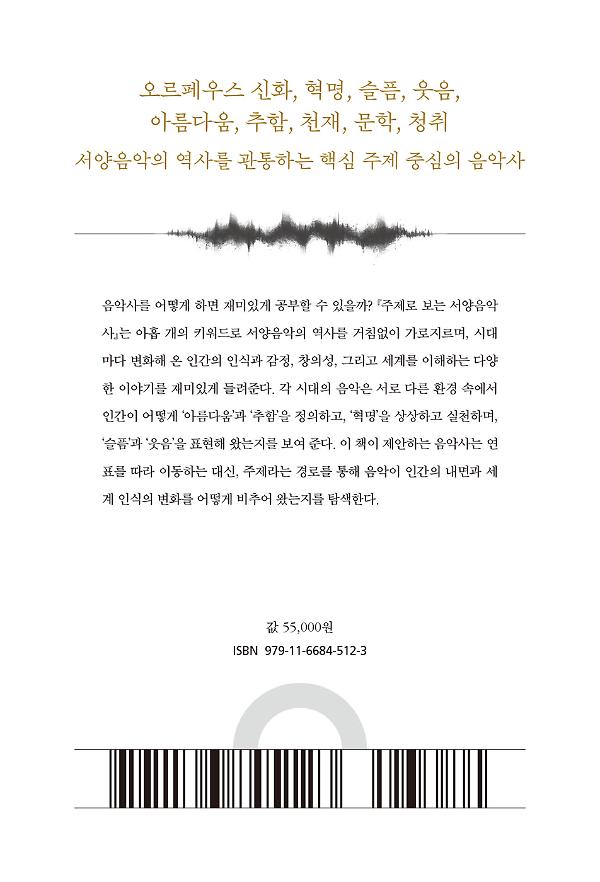 오르페우스 신화, 혁명, 슬픔, 웃음, 아름다움, 추함, 천재, 문학, 청취
서양음악의 역사를 관통하는 핵심 주제 중심의 음악사

음악사를 어떻게 하면 재미있게 공부할 수 있을까? 『주제로 보는 서양음악사』는 아홉 개의 키워드로 서양음악의 역사를 거침없이 가로지르며, 시대마다 변화해 온 인간의 인식과 감정, 창의성, 그리고 세계를 이해하는 다양한 이야기를 재미있게 들려준다. 각 시대의 음악은 서로 다른 환경 속에서 인간이 어떻게 '아름다움'과 '추함'을 정의하고, '혁명'을 상상하고 실천하며, '슬픔'과 '웃음'을 표현해 왔는지를 보여 준다. 이 책이 제안하는 음악사는 연표를 따라 이동하는 대신, 주제라는 경로를 통해 음악이 인간의 내면과 세계 인식의 변화를 어떻게 비추어 왔는지를 탐색한다.

값 55,000원
ISBN 979-11-6684-512-3